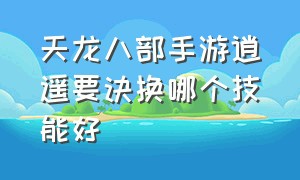 天龙八部手游逍遥要诀换哪个技能好